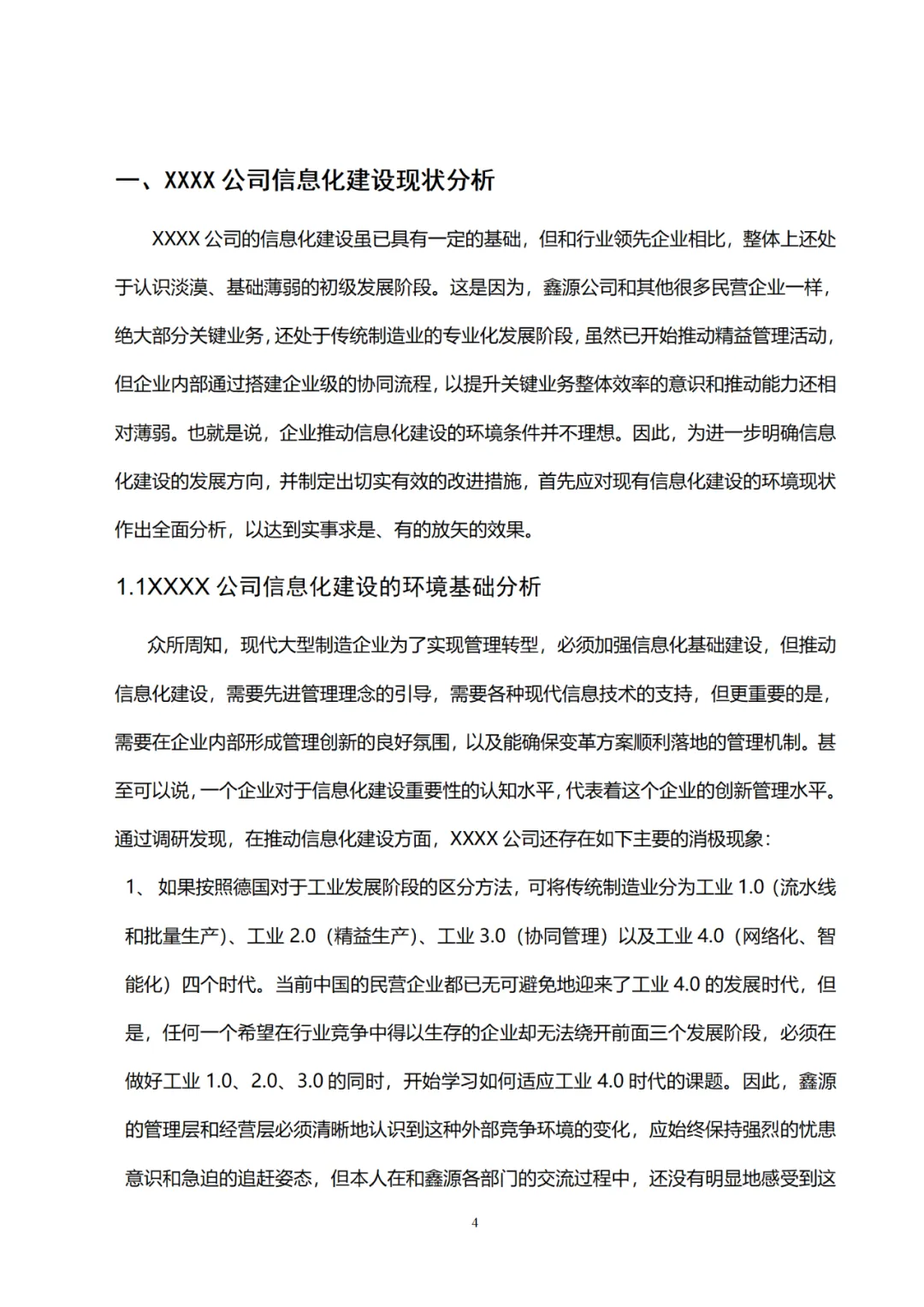 一、XXXX 公司信息化建设现状分析

XXXX 公司的信息化建设虽已具有一定的基础，但和行业领先企业相比，整体上还处于认识淡漠、基础薄弱的初级发展阶段。这是因为，鑫源公司和其他很多民营企业一样，绝大部分关键业务，还处于传统制造业的专业化发展阶段，虽然已开始推动精益管理活动，但企业内部通过搭建企业级的协同流程，以提升关键业务整体效率的意识和推动能力还相对薄弱。也就是说，企业推动信息化建设的环境条件并不理想。因此，为进一步明确信息化建设的发展方向，并制定出切实有效的改进措施，首先应对现有信息化建设的环境现状作出全面分析，以达到实事求是、有的放矢的效果。

1.1XXXX 公司信息化建设的环境基础分析

众所周知，现代大型制造企业为了实现管理转型，必须加强信息化基础建设，但推动信息化建设，需要先进管理理念的引导，需要各种现代信息技术的支持，但更重要的是，需要在企业内部形成管理创新的良好氛围，以及能确保变革方案顺利落地的管理机制。甚至可以说，一个企业对于信息化建设重要性的认知水平，代表着这个企业的创新管理水平。通过调研发现，在推动信息化建设方面，XXXX 公司还存在如下主要的消极现象：

1、 如果按照德国对于工业发展阶段的区分方法，可将传统制造业分为工业 1.0（流水线和批量生产）、工业 2.0（精益生产）、工业 3.0（协同管理）以及工业 4.0（网络化、智能化）四个时代。当前中国的民营企业都已无可避免地迎来了工业 4.0 的发展时代，但是，任何一个希望在行业竞争中得以生存的企业却无法绕开前面三个发展阶段，必须在做好工业 1.0、2.0、3.0 的同时，开始学习如何适应工业 4.0 时代的课题。因此，鑫源的管理层和经营层必须清晰地认识到这种外部竞争环境的变化，应始终保持强烈的忧患意识和急迫的追赶姿态，但本人在和鑫源各部门的交流过程中，还没有明显地感受到这

4